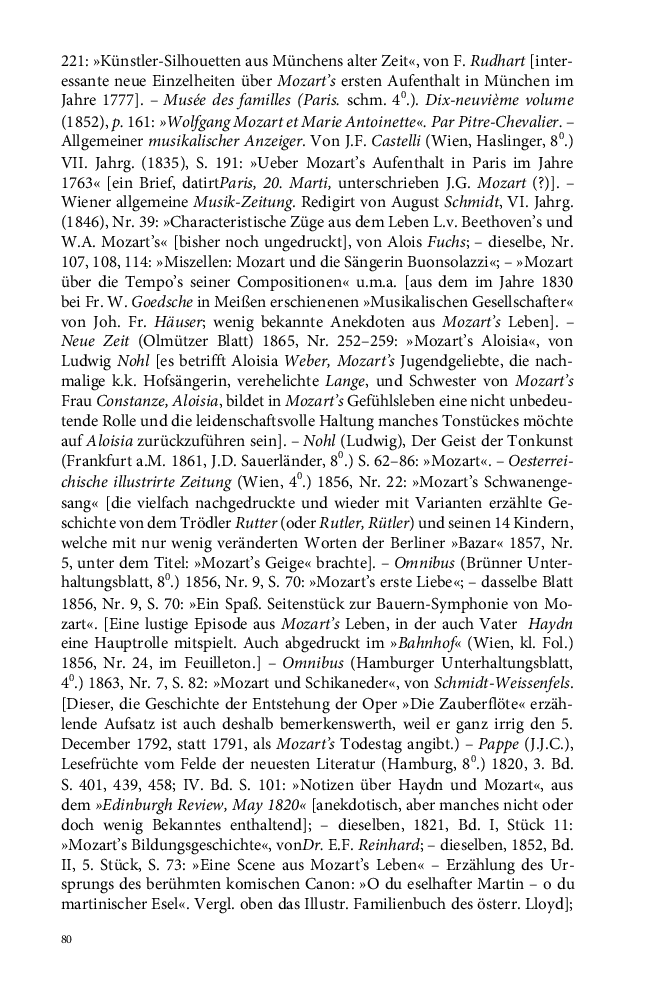 221: »Künstler-Silhouetten aus Münchens alter Zeit«, von F. Rudhart [interessante neue Einzelheiten über Mozart's ersten Aufenthalt in München im Jahre 1777]. – Musée des familles (Paris. schm. $4^0$.). Dix-neuvième volume (1852), p. 161: »Wolfgang Mozart et Marie Antoinette«. Par Pitre-Chevalier. – Allgemeiner musikalischer Anzeiger. Von J.F. Castelli (Wien, Haslinger, $8^0$.) VII. Jahrg. (1835), S. 191: »Ueber Mozart's Aufenthalt in Paris im Jahre 1763« [ein Brief, datirtParis, 20. Marti, unterschrieben J.G. Mozart (?)]. – Wiener allgemeine Musik-Zeitung. Redigirt von August Schmidt, VI. Jahrg. (1846), Nr. 39: »Characteristische Züge aus dem Leben L.v. Beethoven's und W.A. Mozart's« [bisher noch ungedruckt], von Alois Fuchs; – dieselbe, Nr. 107, 108, 114: »Miszellen: Mozart und die Sängerin Buonsolazzi«; – »Mozart über die Tempo's seiner Compositionen« u.m.a. [aus dem im Jahre 1830 bei Fr. W. Goedsche in Meißen erschienenen »Musikalischen Gesellschafter« von Joh. Fr. Häuser; wenig bekannte Anekdoten aus Mozart's Leben]. – Neue Zeit (Olmützer Blatt) 1865, Nr. 252–259: »Mozart's Aloisia«, von Ludwig Nohl [es betrifft Aloisia Weber, Mozart's Jugendgeliebte, die nachmalige k.k. Hofsängerin, verehelichte Lange, und Schwester von Mozart's Frau Constanze, Aloisia, bildet in Mozart's Gefühlsleben eine nicht unbedeutende Rolle und die leidenschaftsvolle Haltung manches Tonstückes möchte auf Aloisia zurückzuführen sein]. – Nohl (Ludwig), Der Geist der Tonkunst (Frankfurt a.M. 1861, J.D. Sauerländer, $8^0$.) S. 62–86: »Mozart«. – Oesterreichische illustrirte Zeitung (Wien, $4^0$.) 1856, Nr. 22: »Mozart's Schwanengesang« [die vielfach nachgedruckte und wieder mit Varianten erzählte Geschichte von dem Trödler Rutter (oder Rutler, Rütler) und seinen 14 Kindern, welche mit nur wenig veränderten Worten der Berliner »Bazar« 1857, Nr. 5, unter dem Titel: »Mozart's Geige« brachte]. – Omnibus (Brünner Unterhaltungsblatt, $8^0$.) 1856, Nr. 9, S. 70: »Mozart's erste Liebe«; – dasselbe Blatt 1856, Nr. 9, S. 70: »Ein Spaß. Seitenstück zur Bauern-Symphonie von Mozart«. [Eine lustige Episode aus Mozart's Leben, in der auch Vater Haydn eine Hauptrolle mitspielt. Auch abgedruckt im »Bahnhof« (Wien, kl. Fol.) 1856, Nr. 24, im Feuilleton.] – Omnibus (Hamburger Unterhaltungsblatt, $4^0$.) 1863, Nr. 7, S. 82: »Mozart und Schikaneder«, von Schmidt-Weissenfels. [Dieser, die Geschichte der Entstehung der Oper »Die Zauberflöte« erzählende Aufsatz ist auch deshalb bemerkenswerth, weil er ganz irrig den 5. December 1792, statt 1791, als Mozart's Todestag angibt.) – Pappe (J.J.C.), Lesefrüchte vom Felde der neuesten Literatur (Hamburg, $8^0$.) 1820, 3. Bd. S. 401, 439, 458; IV. Bd. S. 101: »Notizen über Haydn und Mozart«, aus dem »Edinburgh Review, May 1820« [anekdotisch, aber manches nicht oder doch wenig Bekanntes enthaltend]; – dieselben, 1821, Bd. I, Stück 11: »Mozart's Bildungsgeschichte«, vonDr. E.F. Reinhard; – dieselben, 1852, Bd. II, 5. Stück, S. 73: »Eine Scene aus Mozart's Leben« – Erzählung des Ursprungs des berühmten komischen Canon: »O du eselhafter Martin – o du martinischer Esel«. Vergl. oben das Illustr. Familienbuch des österr. Lloyd];

80